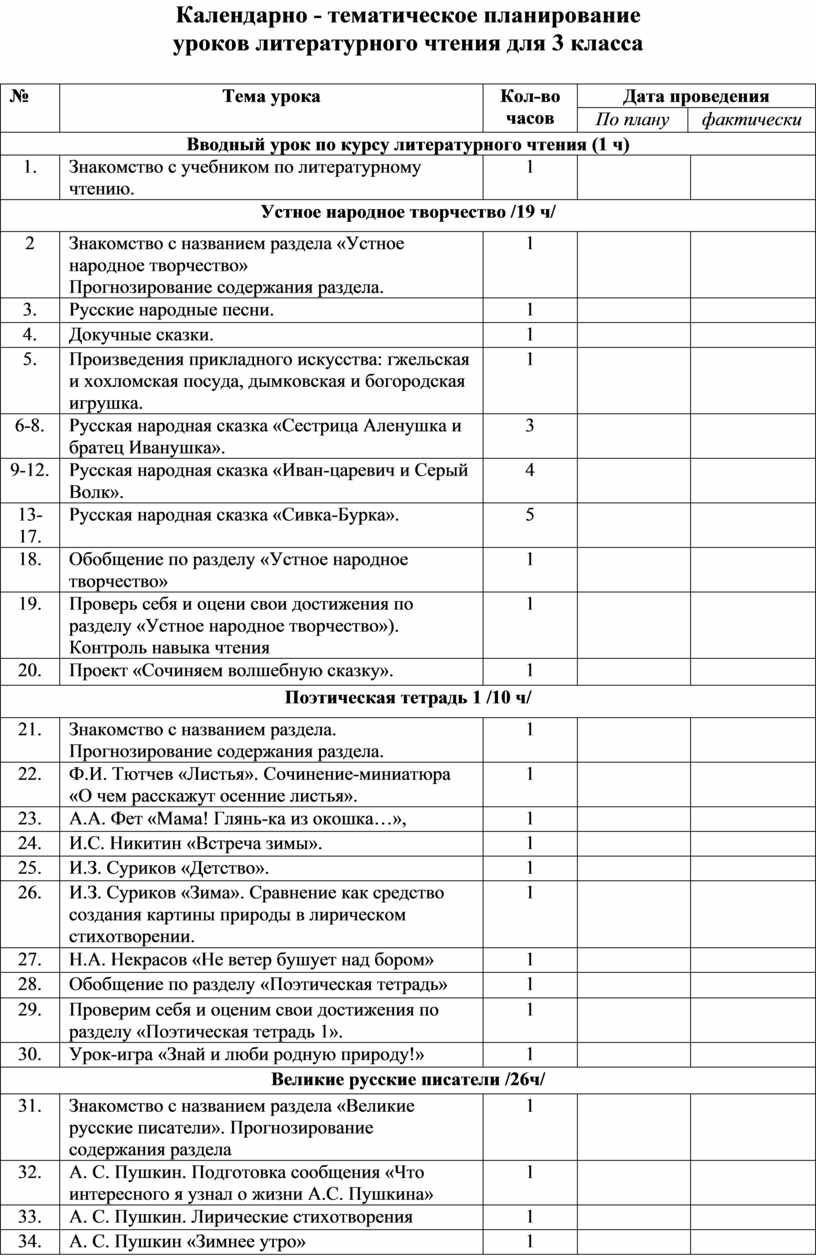 Календарно - тематическое планирование
уроков литературного чтения для 3 класса

| № | Тема урока | Кол-во часов | Дата проведения По плану | Дата проведения фактически |
|---|---|---|---|---|
| Вводный урок по курсу литературного чтения (1 ч) | | | | |
| 1. | Знакомство с учебником по литературному чтению. | 1 | | |
| Устное народное творчество /19 ч/ | | | | |
| 2 | Знакомство с названием раздела «Устное народное творчество» Прогнозирование содержания раздела. | 1 | | |
| 3. | Русские народные песни. | 1 | | |
| 4. | Докучные сказки. | 1 | | |
| 5. | Произведения прикладного искусства: гжельская и хохломская посуда, дымковская и богородская игрушка. | 1 | | |
| 6-8. | Русская народная сказка «Сестрица Аленушка и братец Иванушка». | 3 | | |
| 9-12. | Русская народная сказка «Иван-царевич и Серый Волк». | 4 | | |
| 13-17. | Русская народная сказка «Сивка-Бурка». | 5 | | |
| 18. | Обобщение по разделу «Устное народное творчество» | 1 | | |
| 19. | Проверь себя и оцени свои достижения по разделу «Устное народное творчество»). Контроль навыка чтения | 1 | | |
| 20. | Проект «Сочиняем волшебную сказку». | 1 | | |
| Поэтическая тетрадь 1 /10 ч/ | | | | |
| 21. | Знакомство с названием раздела. Прогнозирование содержания раздела. | 1 | | |
| 22. | Ф.И. Тютчев «Листья». Сочинение-миниатюра «О чем расскажут осенние листья». | 1 | | |
| 23. | А.А. Фет «Мама! Глянь-ка из окошка…», | 1 | | |
| 24. | И.С. Никитин «Встреча зимы». | 1 | | |
| 25. | И.З. Суриков «Детство». | 1 | | |
| 26. | И.З. Суриков «Зима». Сравнение как средство создания картины природы в лирическом стихотворении. | 1 | | |
| 27. | Н.А. Некрасов «Не ветер бушует над бором» | 1 | | |
| 28. | Обобщение по разделу «Поэтическая тетрадь» | 1 | | |
| 29. | Проверим себя и оценим свои достижения по разделу «Поэтическая тетрадь 1». | 1 | | |
| 30. | Урок-игра «Знай и люби родную природу!» | 1 | | |
| Великие русские писатели /26ч/ | | | | |
| 31. | Знакомство с названием раздела «Великие русские писатели». Прогнозирование содержания раздела | 1 | | |
| 32. | А. С. Пушкин. Подготовка сообщения «Что интересного я узнал о жизни А.С. Пушкина» | 1 | | |
| 33. | А. С. Пушкин. Лирические стихотворения | 1 | | |
| 34. | А. С. Пушкин «Зимнее утро» | 1 | | |